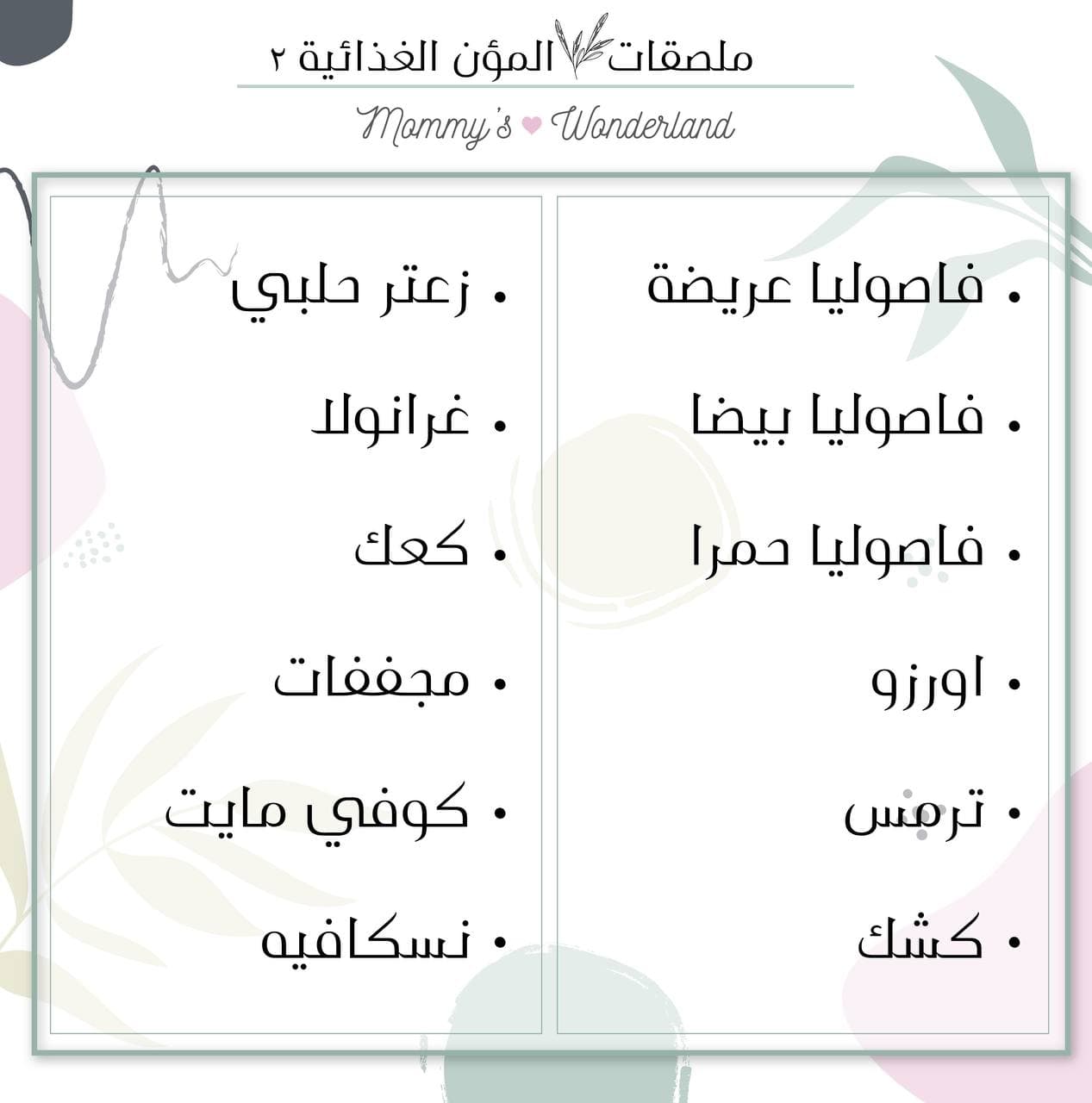 ملصقات المؤن الغذائية ٢

Mommy's Wonderland

• فاصوليا عريضة
• فاصوليا بيضا
• فاصوليا حمرا
• اورزو
• ترمس
• كشك

• زعتر حلبي
• غرانولا
• كعك
• مجففات
• كوفي مايت
• نسكافيه